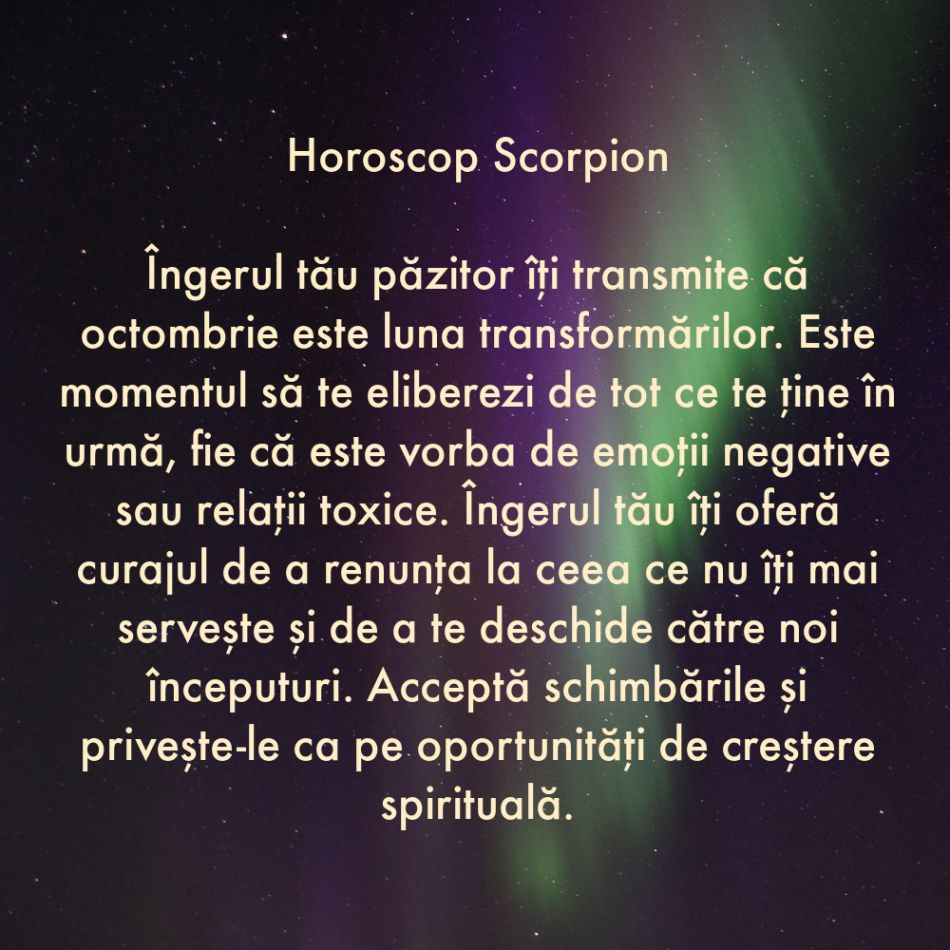 Horoscop Scorpion

Îngerul tău păzitor îți transmite că octombrie este luna transformărilor. Este momentul să te eliberezi de tot ce te ține în urmă, fie că este vorba de emoții negative sau relații toxice. Îngerul tău îți oferă curajul de a renunța la ceea ce nu îți mai servește și de a te deschide către noi începuturi. Acceptă schimbările și privește-le ca pe oportunități de creștere spirituală.